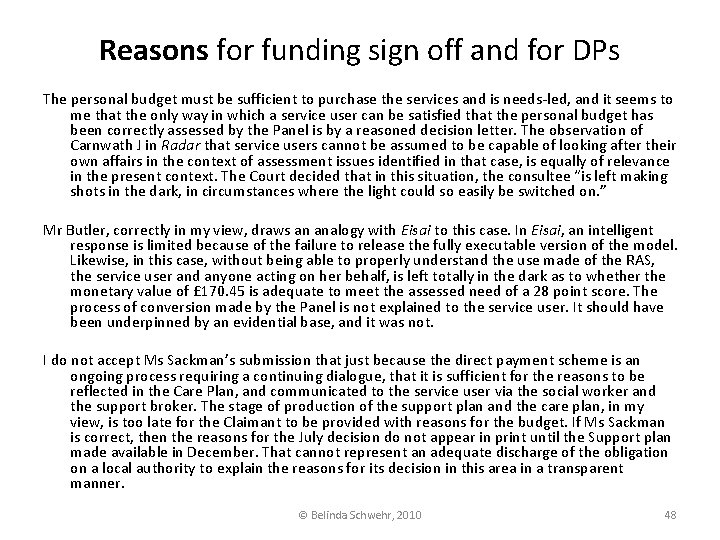 Reasons for funding sign off and for DPs

The personal budget must be sufficient to purchase the services and is needs-led, and it seems to me that the only way in which a service user can be satisfied that the personal budget has been correctly assessed by the Panel is by a reasoned decision letter. The observation of Carnwath J in Radar that service users cannot be assumed to be capable of looking after their own affairs in the context of assessment issues identified in that case, is equally of relevance in the present context. The Court decided that in this situation, the consultee "is left making shots in the dark, in circumstances where the light could so easily be switched on."

Mr Butler, correctly in my view, draws an analogy with Eisai to this case. In Eisai, an intelligent response is limited because of the failure to release the fully executable version of the model. Likewise, in this case, without being able to properly understand the use made of the RAS, the service user and anyone acting on her behalf, is left totally in the dark as to whether the monetary value of £170.45 is adequate to meet the assessed need of a 28 point score. The process of conversion made by the Panel is not explained to the service user. It should have been underpinned by an evidential base, and it was not.

I do not accept Ms Sackman's submission that just because the direct payment scheme is an ongoing process requiring a continuing dialogue, that it is sufficient for the reasons to be reflected in the Care Plan, and communicated to the service user via the social worker and the support broker. The stage of production of the support plan and the care plan, in my view, is too late for the Claimant to be provided with reasons for the budget. If Ms Sackman is correct, then the reasons for the July decision do not appear in print until the Support plan made available in December. That cannot represent an adequate discharge of the obligation on a local authority to explain the reasons for its decision in this area in a transparent manner.

© Belinda Schwehr, 2010

48